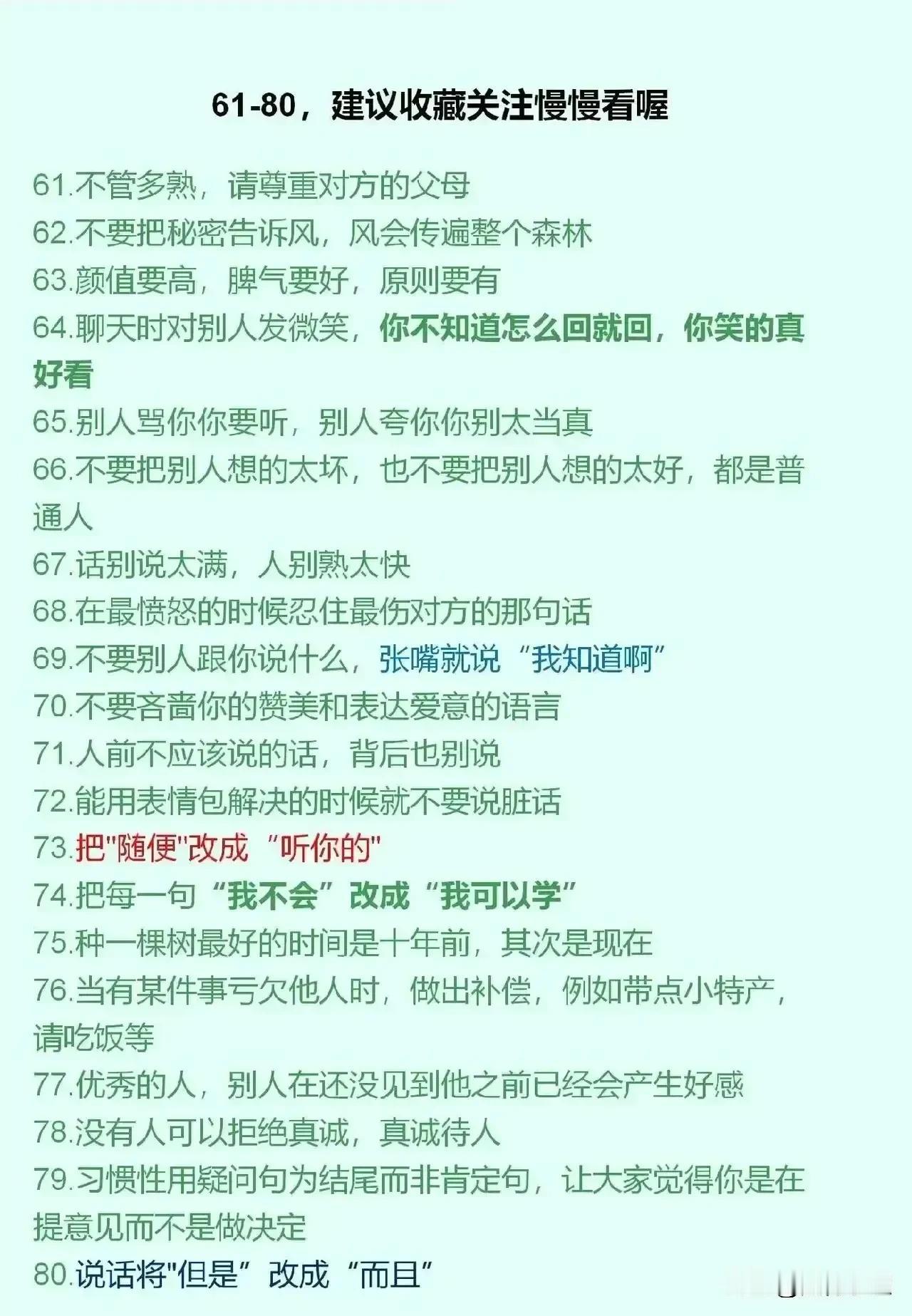 61-80，建议收藏关注慢慢看喔

61.不管多熟，请尊重对方的父母
62.不要把秘密告诉风，风会传遍整个森林
63.颜值要高，脾气要好，原则要有
64.聊天时对别人发微笑，你不知道怎么回就回，你笑的真好看
65.别人骂你你要听，别人夸你你别太当真
66.不要把别人想的太坏，也不要把别人想的太好，都是普通人
67.话别说太满，人别熟太快
68.在最愤怒的时候忍住最伤对方的那句话
69.不要别人跟你说什么，张嘴就说“我知道啊”
70.不要吝啬你的赞美和表达爱意的语言
71.人前不应该说的话，背后也别说
72.能用表情包解决的时候就不要说脏话
73.把“随便”改成“听你的”
74.把每一句“我不会”改成“我可以学”
75.种一棵树最好的时间是十年前，其次是现在
76.当有某件事亏欠他人时，做出补偿，例如带点小特产，请吃饭等
77.优秀的人，别人在还没见到他之前已经会产生好感
78.没有人可以拒绝真诚，真诚待人
79.习惯性用疑问句为结尾而非肯定句，让大家觉得你是在提意见而不是做决定
80.说话将“但是”改成“而且”